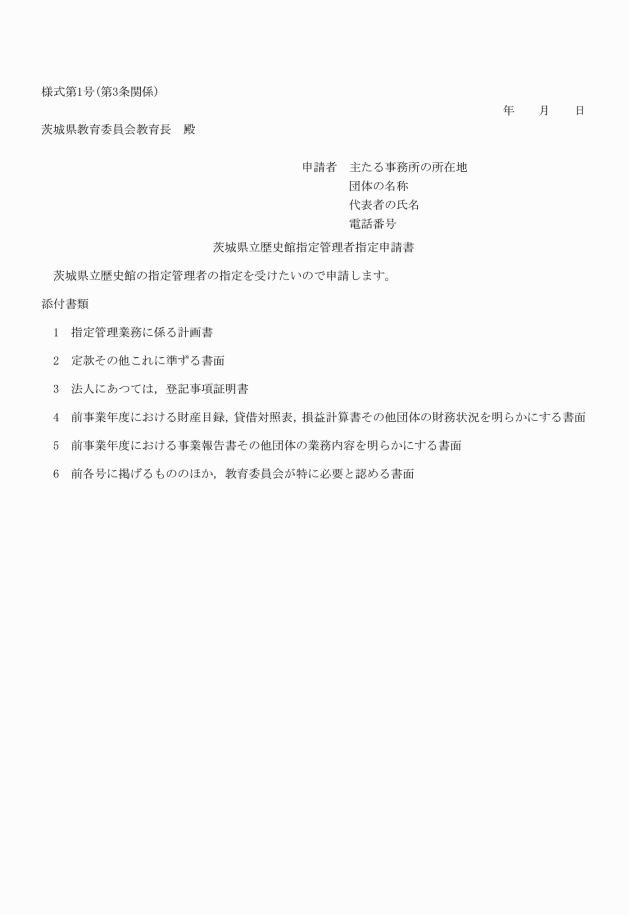 様式第1号(第3条関係)

年　月　日

茨城県教育委員会教育長　殿

申請者　主たる事務所の所在地
団体の名称
代表者の氏名
電話番号

茨城県立歴史館指定管理者指定申請書

茨城県立歴史館の指定管理者の指定を受けたいので申請します。

添付書類

1　指定管理業務に係る計画書

2　定款その他これに準ずる書面

3　法人にあつては，登記事項証明書

4　前事業年度における財産目録，貸借対照表，損益計算書その他団体の財務状況を明らかにする書面

5　前事業年度における事業報告書その他団体の業務内容を明らかにする書面

6　前各号に掲げるもののほか，教育委員会が特に必要と認める書面